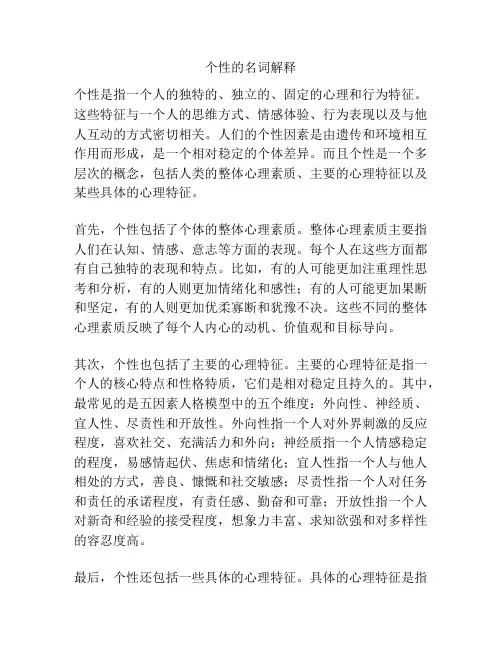 个性的名词解释

个性是指一个人的独特的、独立的、固定的心理和行为特征。这些特征与一个人的思维方式、情感体验、行为表现以及与他人互动的方式密切相关。人们的个性因素是由遗传和环境相互作用而形成，是一个相对稳定的个体差异。而且个性是一个多层次的概念，包括人类的整体心理素质、主要的心理特征以及某些具体的心理特征。

首先，个性包括了个体的整体心理素质。整体心理素质主要指人们在认知、情感、意志等方面的表现。每个人在这些方面都有自己独特的表现和特点。比如，有的人可能更加注重理性思考和分析，有的人则更加情绪化和感性；有的人可能更加果断和坚定，有的人则更加优柔寡断和犹豫不决。这些不同的整体心理素质反映了每个人内心的动机、价值观和目标导向。

其次，个性也包括了主要的心理特征。主要的心理特征是指一个人的核心特点和性格特质，它们是相对稳定且持久的。其中，最常见的是五因素人格模型中的五个维度：外向性、神经质、宜人性、尽责性和开放性。外向性指一个人对外界刺激的反应程度，喜欢社交、充满活力和外向；神经质指一个人情感稳定的程度，易感情起伏、焦虑和情绪化；宜人性指一个人与他人相处的方式，善良、慷慨和社交敏感；尽责性指一个人对任务和责任的承诺程度，有责任感、勤奋和可靠；开放性指一个人对新奇和经验的接受程度，想象力丰富、求知欲强和对多样性的容忍度高。

最后，个性还包括一些具体的心理特征。具体的心理特征是指